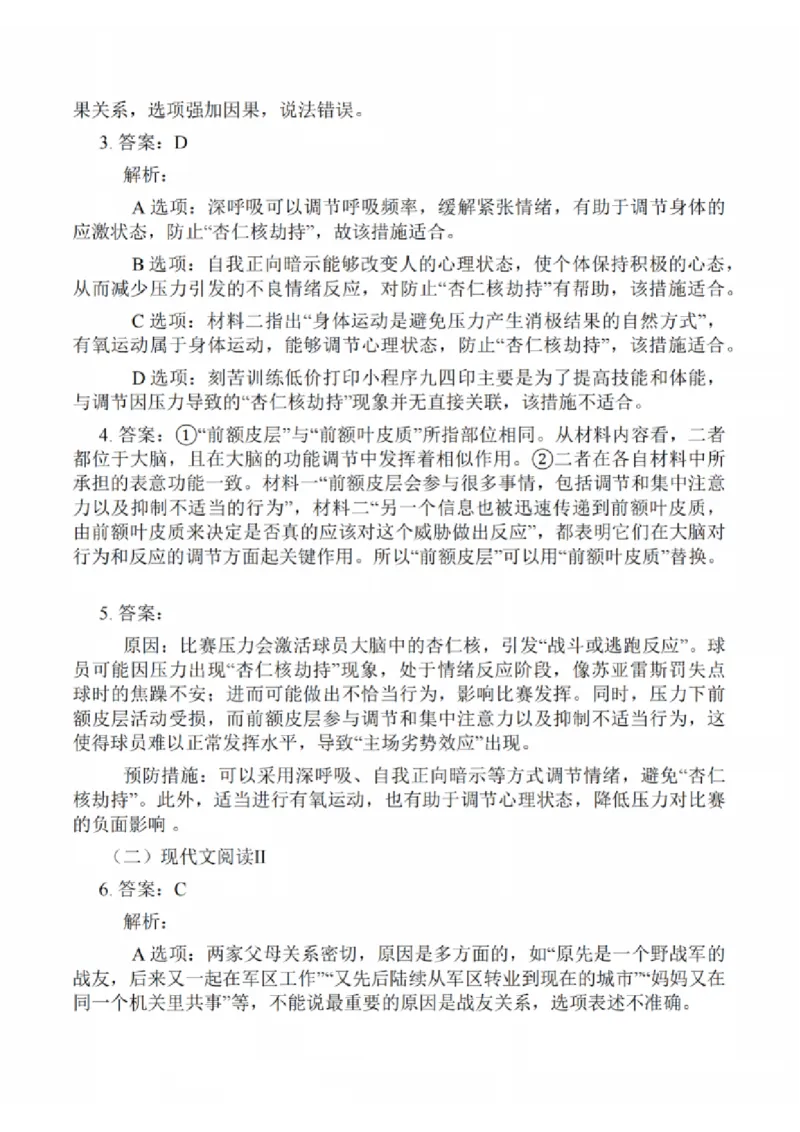 果关系，选项强加因果，说法错误。

3. 答案：D

解析：

A 选项：深呼吸可以调节呼吸频率，缓解紧张情绪，有助于调节身体的应激状态，防止“杏仁核劫持”，故该措施适合。

B 选项：自我正向暗示能够改变人的心理状态，使个体保持积极的心态，从而减少压力引发的不良情绪反应，对防止“杏仁核劫持”有帮助，该措施适合。

C 选项：材料二指出“身体运动是避免压力产生消极结果的自然方式”，有氧运动属于身体运动，能够调节心理状态，防止“杏仁核劫持”，该措施适合。

D 选项：刻苦训练低价打印小程序九四印主要是为了提高技能和体能，与调节因压力导致的“杏仁核劫持”现象并无直接关联，该措施不适合。

4. 答案：①“前额皮层”与“前额叶皮质”所指部位相同。从材料内容看，二者都位于大脑，且在大脑的功能调节中发挥着相似作用。②二者在各自材料中所承担的表意功能一致。材料一“前额皮层会参与很多事情，包括调节和集中注意力以及抑制不适当的行为”，材料二“另一个信息也被迅速传递到前额叶皮质，由前额叶皮质来决定是否真的应该对这个威胁做出反应”，都表明它们在大脑对行为和反应的调节方面起关键作用。所以“前额皮层”可以用“前额叶皮质”替换。

5. 答案：

原因：比赛压力会激活球员大脑中的杏仁核，引发“战斗或逃跑反应”。球员可能因压力出现“杏仁核劫持”现象，处于情绪反应阶段，像苏亚雷斯罚失点球时的焦躁不安；进而可能做出不恰当行为，影响比赛发挥。同时，压力下前额皮层活动受损，而前额皮层参与调节和集中注意力以及抑制不适当行为，这使得球员难以正常发挥水平，导致“主场劣势效应”出现。

预防措施：可以采用深呼吸、自我正向暗示等方式调节情绪，避免“杏仁核劫持”。此外，适当进行有氧运动，也有助于调节心理状态，降低压力对比赛的负面影响 。

（二）现代文阅读II

6. 答案：C

解析：

A 选项：两家父母关系密切，原因是多方面的，如“原先是一个野战军的战友，后来又一起在军区工作”“又先后陆续从军区转业到现在的城市”“妈妈又在同一个机关里共事”等，不能说最重要的原因是战友关系，选项表述不准确。